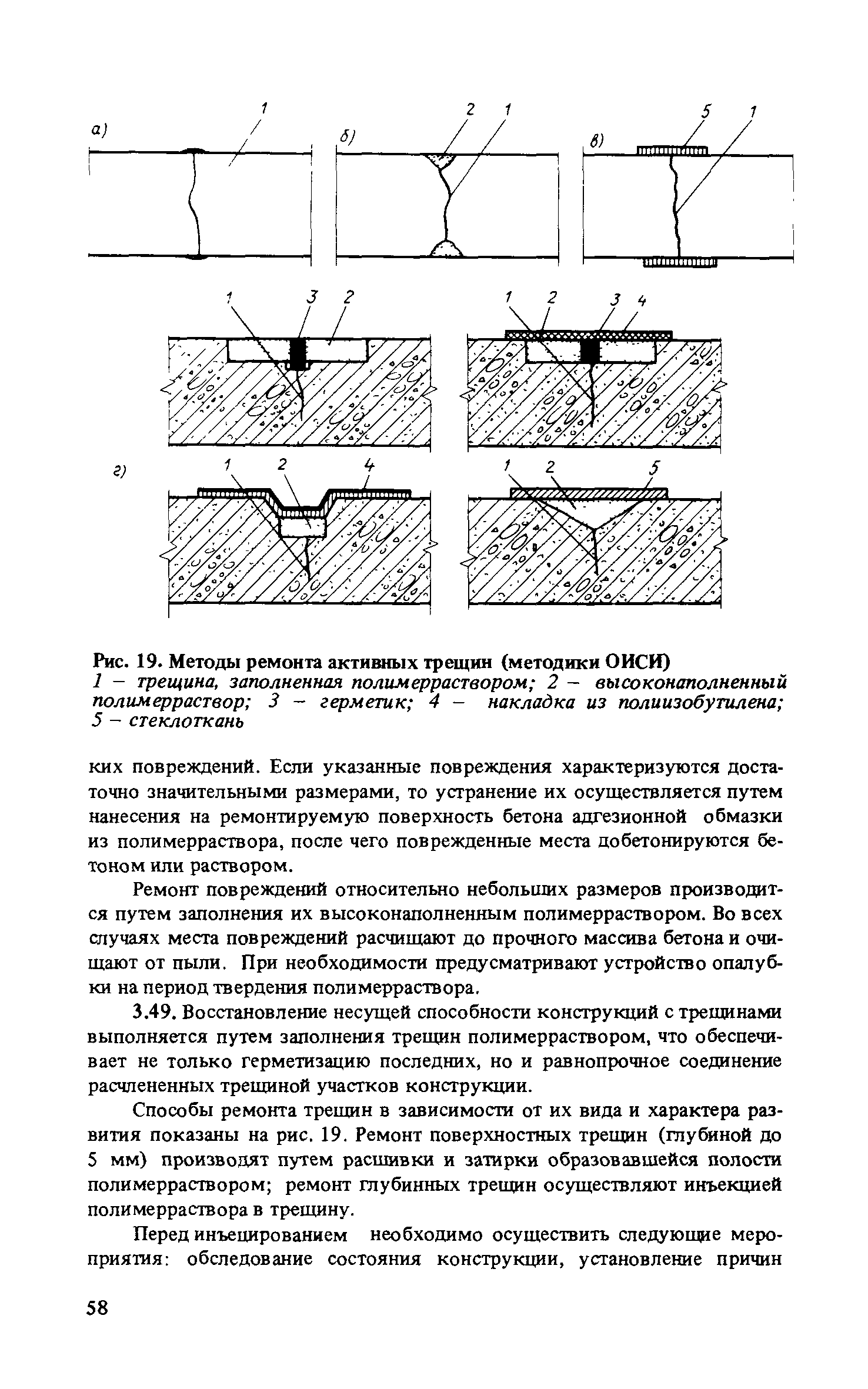 а) 1

б) 2 1

в) 5 1

1 3 2

1 2 3 4

г) 1 2 4

1 2 5

Рис. 19. Методы ремонта активных трещин (методики ОИСИ)
1 – трещина, заполненная полимерраствором; 2 – высоконаполненный полимерраствор; 3 – герметик; 4 – накладка из полиизобутилена; 5 – стеклоткань

ких повреждений. Если указанные повреждения характеризуются достаточно значительными размерами, то устранение их осуществляется путем нанесения на ремонтируемую поверхность бетона адгезионной обмазки из полимерраствора, после чего поврежденные места добетонируются бетоном или раствором.

Ремонт повреждений относительно небольших размеров производится путем заполнения их высоконаполненным полимерраствором. Во всех случаях места повреждений расчищают до прочного массива бетона и очищают от пыли. При необходимости предусматривают устройство опалубки на период твердения полимерраствора.

3.49. Восстановление несущей способности конструкций с трещинами выполняется путем заполнения трещин полимерраствором, что обеспечивает не только герметизацию последних, но и равнопрочное соединение расчлененных трещиной участков конструкции.

Способы ремонта трещин в зависимости от их вида и характера развития показаны на рис. 19. Ремонт поверхностных трещин (глубиной до 5 мм) производят путем расшивки и затирки образовавшейся полости полимерраствором; ремонт глубинных трещин осуществляют инъекцией полимерраствора в трещину.

Перед инъецированием необходимо осуществить следующие мероприятия: обследование состояния конструкции, установление причин

58